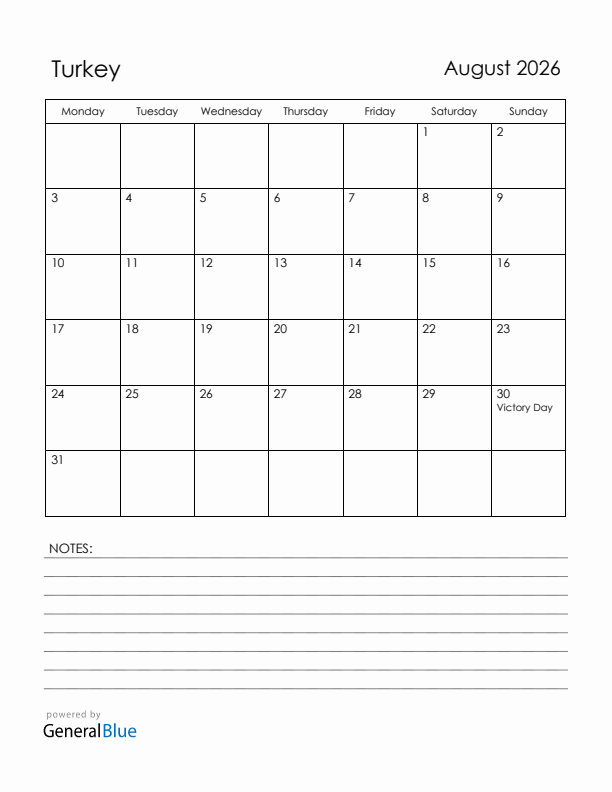 Turkey

August 2026

| Monday | Tuesday | Wednesday | Thursday | Friday | Saturday | Sunday |
|---|---|---|---|---|---|---|
| | | | | | 1 | 2 |
| 3 | 4 | 5 | 6 | 7 | 8 | 9 |
| 10 | 11 | 12 | 13 | 14 | 15 | 16 |
| 17 | 18 | 19 | 20 | 21 | 22 | 23 |
| 24 | 25 | 26 | 27 | 28 | 29 | 30 Victory Day |
| 31 | | | | | | |

NOTES:

powered by
GeneralBlue